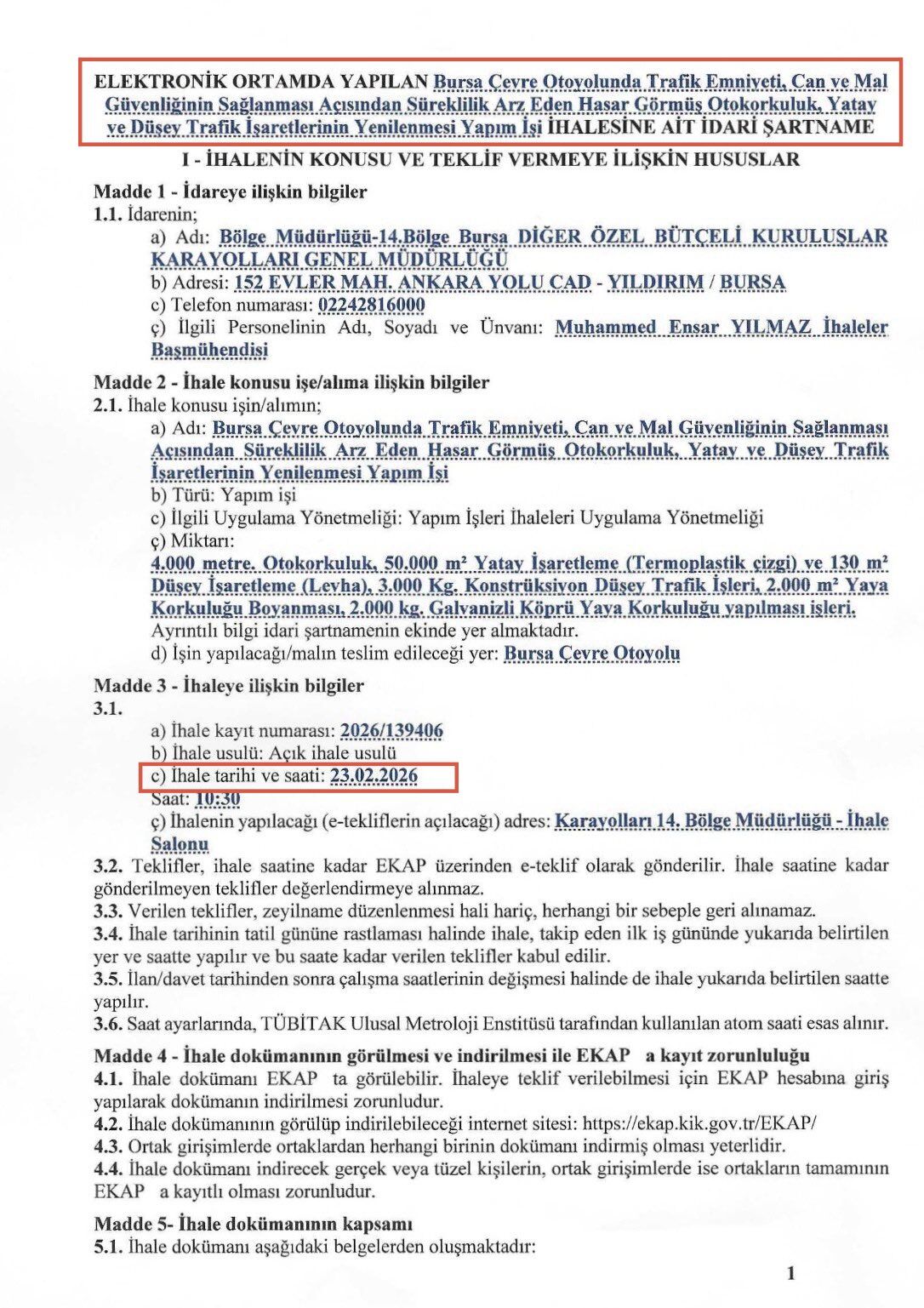 ELEKTRONİK ORTAMDA YAPILAN Bursa Çevre Otoyolunda Trafik Emniyeti, Can ve Mal Güvenliğinin Sağlanması Açısından Süreklilik Arz Eden Hasar Görmüş Otokorkuluk, Yatay ve Düşey Trafik İşaretlerinin Yenilenmesi Yapım İşi İHALESİNE AİT İDARİ ŞARTNAME

I - İHALENİN KONUSU VE TEKLİF VERMEYE İLİŞKİN HUSUSLAR

Madde 1 - İdareye ilişkin bilgiler
1.1. İdarenin;
a) Adı: Bölge Müdürlüğü-14.Bölge Bursa DİĞER ÖZEL BÜTÇELİ KURULUŞLAR KARAYOLLARI GENEL MÜDÜRLÜĞÜ
b) Adresi: 152 EVLER MAH. ANKARA YOLU CAD - YILDIRIM / BURSA
c) Telefon numarası: 02242816000
ç) İlgili Personelinin Adı, Soyadı ve Ünvanı: Muhammed Ensar YILMAZ İhaleler Başmühendisi

Madde 2 - İhale konusu işe/alıma ilişkin bilgiler
2.1. İhale konusu işin/alımın;
a) Adı: Bursa Çevre Otoyolunda Trafik Emniyeti, Can ve Mal Güvenliğinin Sağlanması Açısından Süreklilik Arz Eden Hasar Görmüş Otokorkuluk, Yatay ve Düşey Trafik İşaretlerinin Yenilenmesi Yapım İşi
b) Türü: Yapım işi
c) İlgili Uygulama Yönetmeliği: Yapım İşleri İhaleleri Uygulama Yönetmeliği
ç) Miktarı:
4.000 metre. Otokorkuluk, 50.000 m² Yatay İşaretleme (Termoplastik çizgi) ve 130 m² Düşey İşaretleme (Levha), 3.000 Kg. Konstrüksiyon Düşey Trafik İşleri, 2.000 m² Yaya Korkuluğu Boyanması, 2.000 kg. Galvanizli Köprü Yaya Korkuluğu yapılması işleri.
Ayrıntılı bilgi idari şartnamenin ekinde yer almaktadır.
d) İşin yapılacağı/malın teslim edileceği yer: Bursa Çevre Otoyolu

Madde 3 - İhaleye ilişkin bilgiler
3.1.
a) İhale kayıt numarası: 2026/139406
b) İhale usulü: Açık ihale usulü
c) İhale tarihi ve saati: 23.02.2026
Saat: 10:30
ç) İhalenin yapılacağı (e-tekliflerin açılacağı) adres: Karayolları 14. Bölge Müdürlüğü - İhale Salonu
3.2. Teklifler, ihale saatine kadar EKAP üzerinden e-teklif olarak gönderilir. İhale saatine kadar gönderilmeyen teklifler değerlendirmeye alınmaz.
3.3. Verilen teklifler, zeyilname düzenlenmesi hali hariç, herhangi bir sebeple geri alınamaz.
3.4. İhale tarihinin tatil gününe rastlaması halinde ihale, takip eden ilk iş gününde yukarıda belirtilen yer ve saatte yapılır ve bu saate kadar verilen teklifler kabul edilir.
3.5. İlan/davet tarihinden sonra çalışma saatlerinin değişmesi halinde de ihale yukarıda belirtilen saatte yapılır.
3.6. Saat ayarlarında, TÜBİTAK Ulusal Metroloji Enstitüsü tarafından kullanılan atom saati esas alınır.

Madde 4 - İhale dokümanının görülmesi ve indirilmesi ile EKAP a kayıt zorunluluğu
4.1. İhale dokümanı EKAP ta görülebilir. İhaleye teklif verilebilmesi için EKAP hesabına giriş yapılarak dokümanın indirilmesi zorunludur.
4.2. İhale dokümanının görülüp indirilebileceği internet sitesi: https://ekap.kik.gov.tr/EKAP/
4.3. Ortak girişimlerde ortaklardan herhangi birinin dokümanı indirmiş olması yeterlidir.
4.4. İhale dokümanı indirecek gerçek veya tüzel kişilerin, ortak girişimlerde ise ortakların tamamının EKAP a kayıtlı olması zorunludur.

Madde 5- İhale dokümanının kapsamı
5.1. İhale dokümanı aşağıdaki belgelerden oluşmaktadır:

1